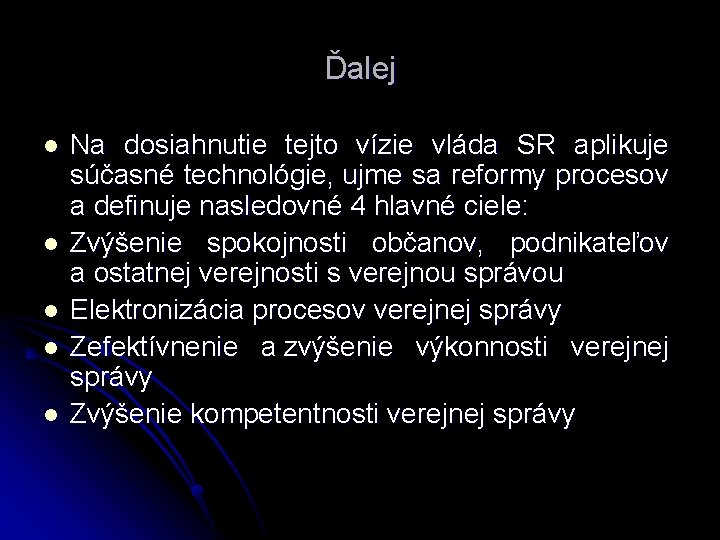 Ďalej

• Na dosiahnutie tejto vízie vláda SR aplikuje súčasné technológie, ujme sa reformy procesov a definuje nasledovné 4 hlavné ciele:
• Zvýšenie spokojnosti občanov, podnikateľov a ostatnej verejnosti s verejnou správou
• Elektronizácia procesov verejnej správy
• Zefektívnenie a zvýšenie výkonnosti verejnej správy
• Zvýšenie kompetentnosti verejnej správy